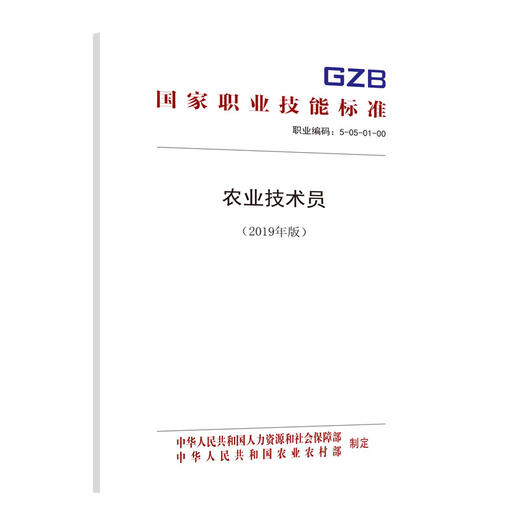 GZB
国家职业技能标准
职业编码：5-05-01-00

农业技术员
（2019年版）

中华人民共和国人力资源和社会保障部
中华人民共和国农业农村部
制定